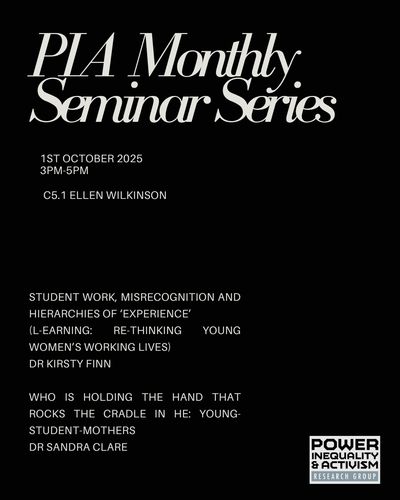 PIA Monthly Seminar Series

1ST OCTOBER 2025
3PM-5PM

C5.1 ELLEN WILKINSON

STUDENT WORK, MISRECOGNITION AND HIERARCHIES OF 'EXPERIENCE' (L-EARNING: RE-THINKING YOUNG WOMEN'S WORKING LIVES)
DR KIRSTY FINN

WHO IS HOLDING THE HAND THAT ROCKS THE CRADLE IN HE: YOUNG-STUDENT-MOTHERS
DR SANDRA CLARE

POWER
INEQUALITY
& ACTIVISM
RESEARCH GROUP